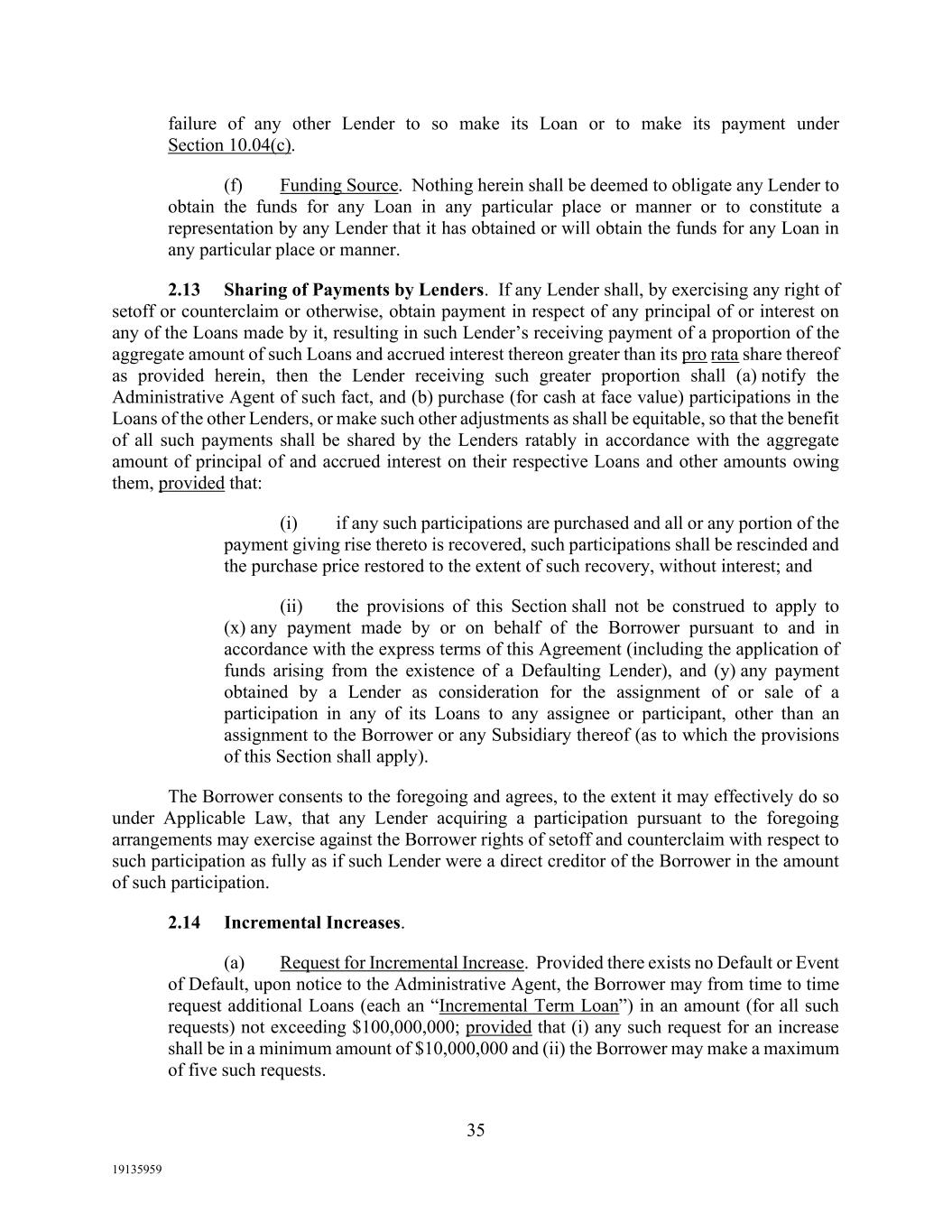 failure of any other Lender to so make its Loan or to make its payment under Section 10.04(c).

(f) Funding Source. Nothing herein shall be deemed to obligate any Lender to obtain the funds for any Loan in any particular place or manner or to constitute a representation by any Lender that it has obtained or will obtain the funds for any Loan in any particular place or manner.

2.13 Sharing of Payments by Lenders. If any Lender shall, by exercising any right of setoff or counterclaim or otherwise, obtain payment in respect of any principal of or interest on any of the Loans made by it, resulting in such Lender's receiving payment of a proportion of the aggregate amount of such Loans and accrued interest thereon greater than its pro rata share thereof as provided herein, then the Lender receiving such greater proportion shall (a) notify the Administrative Agent of such fact, and (b) purchase (for cash at face value) participations in the Loans of the other Lenders, or make such other adjustments as shall be equitable, so that the benefit of all such payments shall be shared by the Lenders ratably in accordance with the aggregate amount of principal of and accrued interest on their respective Loans and other amounts owing them, provided that:

(i) if any such participations are purchased and all or any portion of the payment giving rise thereto is recovered, such participations shall be rescinded and the purchase price restored to the extent of such recovery, without interest; and

(ii) the provisions of this Section shall not be construed to apply to (x) any payment made by or on behalf of the Borrower pursuant to and in accordance with the express terms of this Agreement (including the application of funds arising from the existence of a Defaulting Lender), and (y) any payment obtained by a Lender as consideration for the assignment of or sale of a participation in any of its Loans to any assignee or participant, other than an assignment to the Borrower or any Subsidiary thereof (as to which the provisions of this Section shall apply).

The Borrower consents to the foregoing and agrees, to the extent it may effectively do so under Applicable Law, that any Lender acquiring a participation pursuant to the foregoing arrangements may exercise against the Borrower rights of setoff and counterclaim with respect to such participation as fully as if such Lender were a direct creditor of the Borrower in the amount of such participation.

2.14 Incremental Increases.

(a) Request for Incremental Increase. Provided there exists no Default or Event of Default, upon notice to the Administrative Agent, the Borrower may from time to time request additional Loans (each an "Incremental Term Loan") in an amount (for all such requests) not exceeding $100,000,000; provided that (i) any such request for an increase shall be in a minimum amount of $10,000,000 and (ii) the Borrower may make a maximum of five such requests.

35

19135959